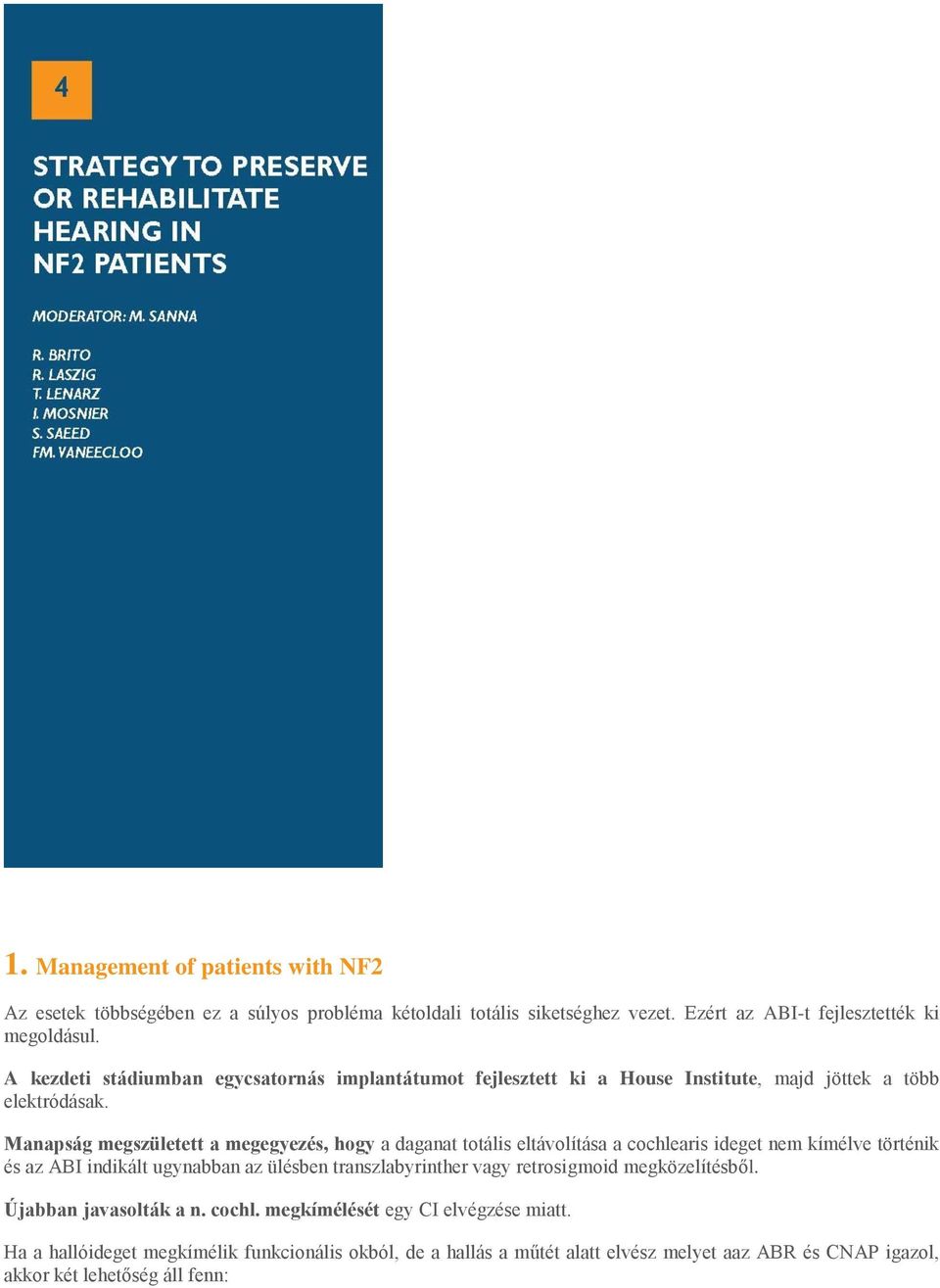 4

STRATEGY TO PRESERVE OR REHABILITATE HEARING IN NF2 PATIENTS

MODERATOR: M. SANNA

R. BRITO
R. LASZIG
T. LENARZ
I. MOSNIER
S. SAEED
FM. VANEECLOO

1. Management of patients with NF2

Az esetek többségében ez a súlyos probléma kétoldali totális siketséghez vezet. Ezért az ABI-t fejlesztették ki megoldásul.

A kezdeti stádiumban egycsatornás implantátumot fejlesztett ki a House Institute, majd jöttek a több elektródásak.

Manapság megszületett a megegyezés, hogy a daganat totális eltávolítása a cochlearis ideget nem kímélve történik és az ABI indikált ugynabban az ülésben transzlabyrinther vagy retrosigmoid megközelítésből.

Újabban javasolták a n. cochl. megkímélését egy CI elvégzése miatt.

Ha a hallóideget megkímélik funkcionális okból, de a hallás a műtét alatt elvész melyet aaz ABR és CNAP igazol, akkor két lehetőség áll fenn: